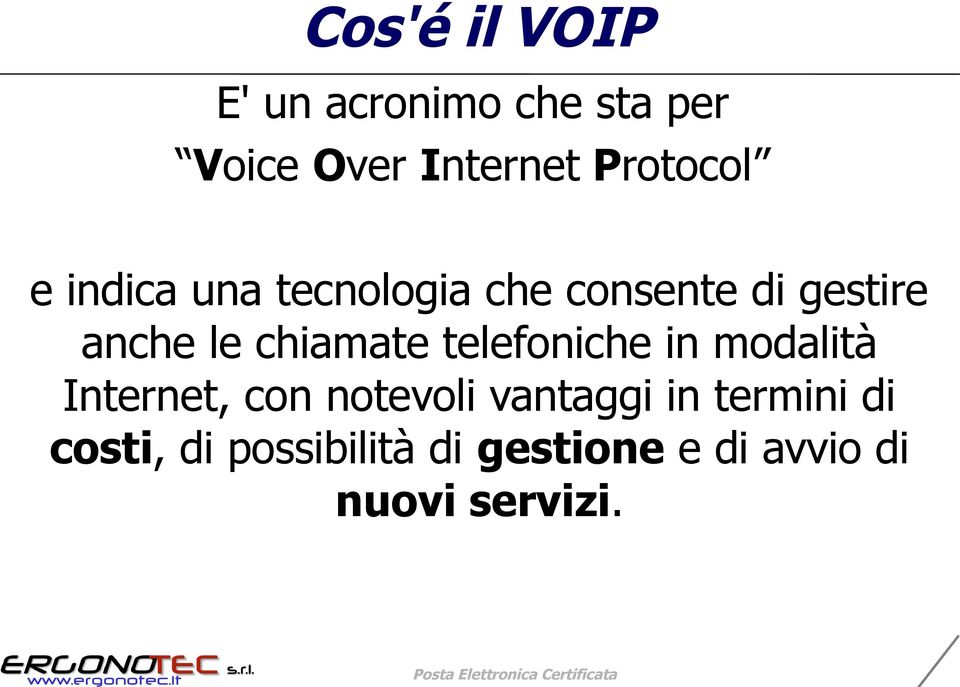 Cos'é il VOIP

E' un acronimo che sta per
“Voice Over Internet Protocol”

e indica una tecnologia che consente di gestire anche le chiamate telefoniche in modalità Internet, con notevoli vantaggi in termini di costi, di possibilità di gestione e di avvio di nuovi servizi.

ERGONOTEC s.r.l.
www.ergonotec.it

Posta Elettronica Certificata